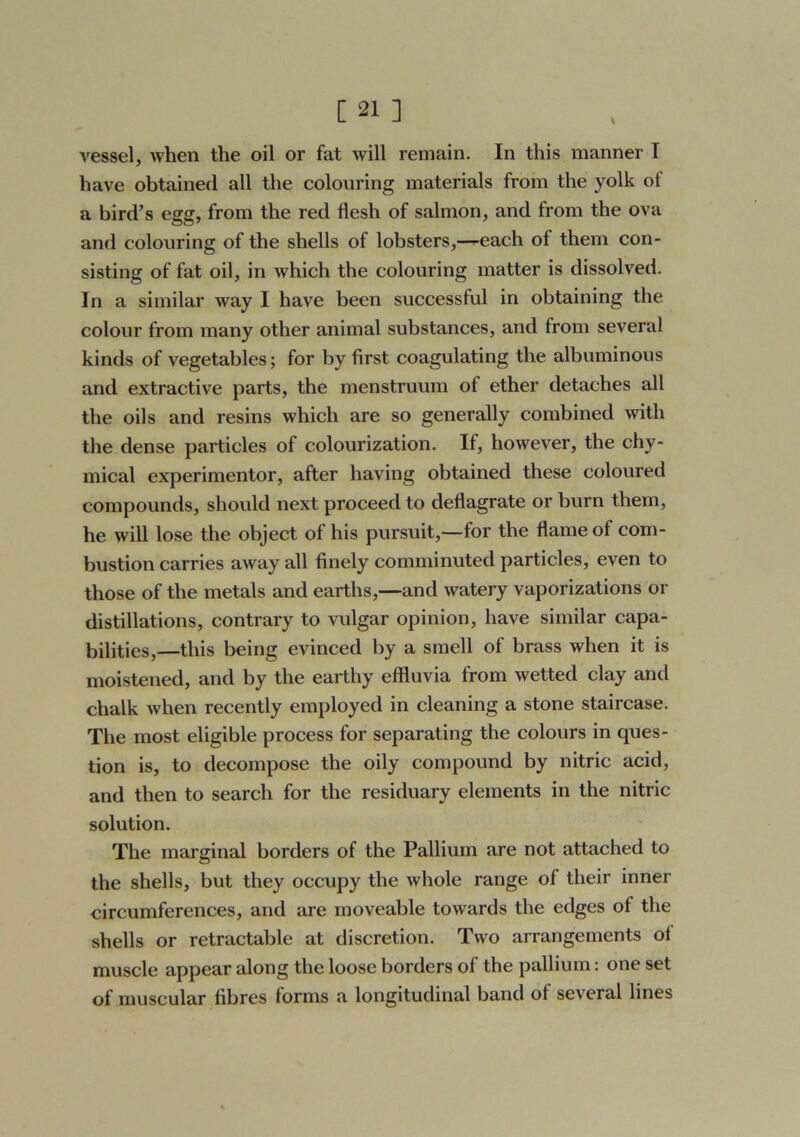 [ 21 ]

vessel, when the oil or fat will remain. In this manner I have obtained all the colouring materials from the yolk of a bird's egg, from the red flesh of salmon, and from the ova and colouring of the shells of lobsters,—each of them consisting of fat oil, in which the colouring matter is dissolved. In a similar way I have been successful in obtaining the colour from many other animal substances, and from several kinds of vegetables; for by first coagulating the albuminous and extractive parts, the menstruum of ether detaches all the oils and resins which are so generally combined with the dense particles of colourization. If, however, the chymical experimentor, after having obtained these coloured compounds, should next proceed to deflagrate or burn them, he will lose the object of his pursuit,—for the flame of combustion carries away all finely comminuted particles, even to those of the metals and earths,—and watery vaporizations or distillations, contrary to vulgar opinion, have similar capabilities,—this being evinced by a smell of brass when it is moistened, and by the earthy effluvia from wetted clay and chalk when recently employed in cleaning a stone staircase. The most eligible process for separating the colours in question is, to decompose the oily compound by nitric acid, and then to search for the residuary elements in the nitric solution.

The marginal borders of the Pallium are not attached to the shells, but they occupy the whole range of their inner circumferences, and are moveable towards the edges of the shells or retractable at discretion. Two arrangements of muscle appear along the loose borders of the pallium: one set of muscular fibres forms a longitudinal band of several lines